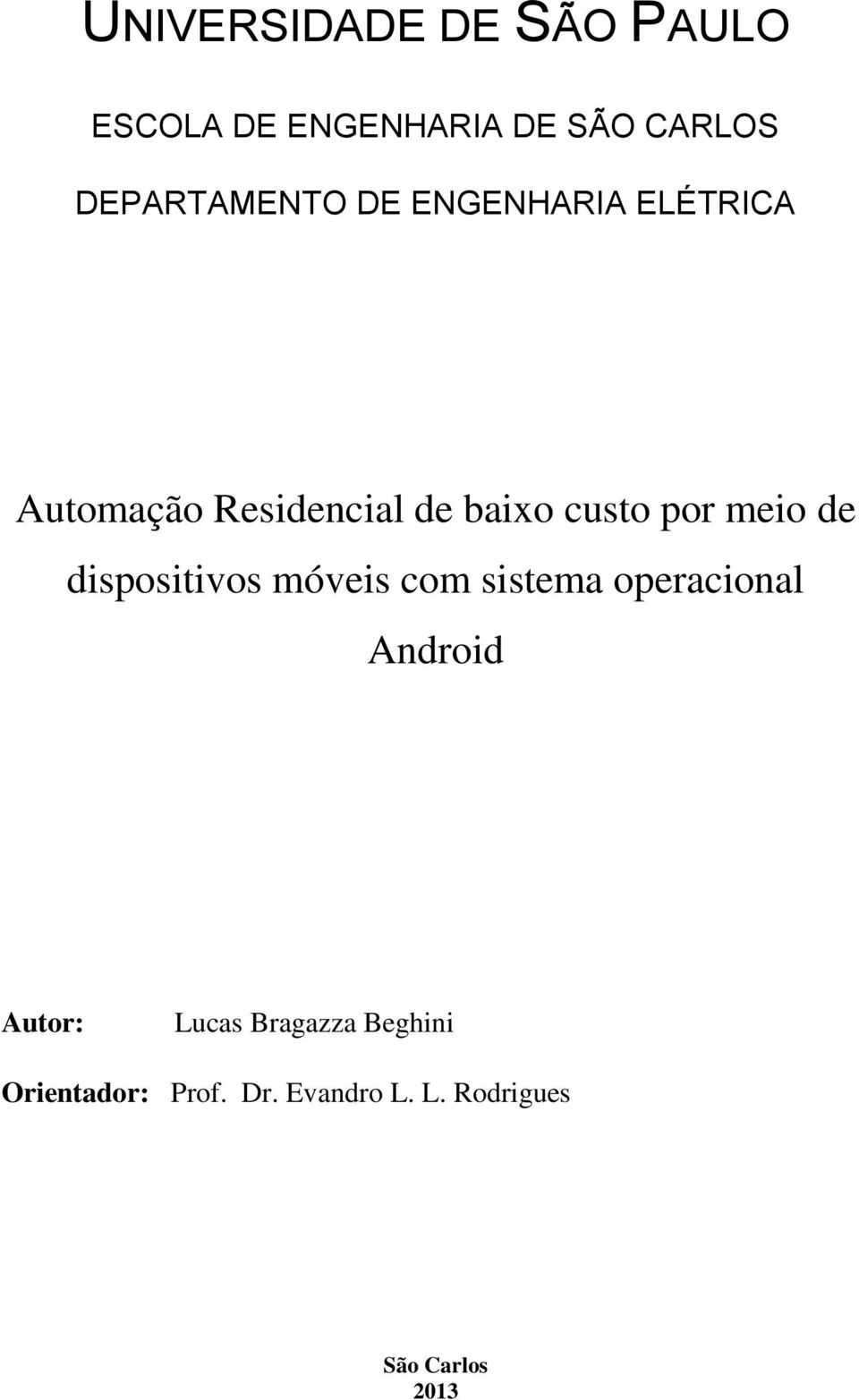 UNIVERSIDADE DE SÃO PAULO

ESCOLA DE ENGENHARIA DE SÃO CARLOS

DEPARTAMENTO DE ENGENHARIA ELÉTRICA

Automação Residencial de baixo custo por meio de dispositivos móveis com sistema operacional Android

Autor: Lucas Bragazza Beghini

Orientador: Prof. Dr. Evandro L. L. Rodrigues

São Carlos
2013